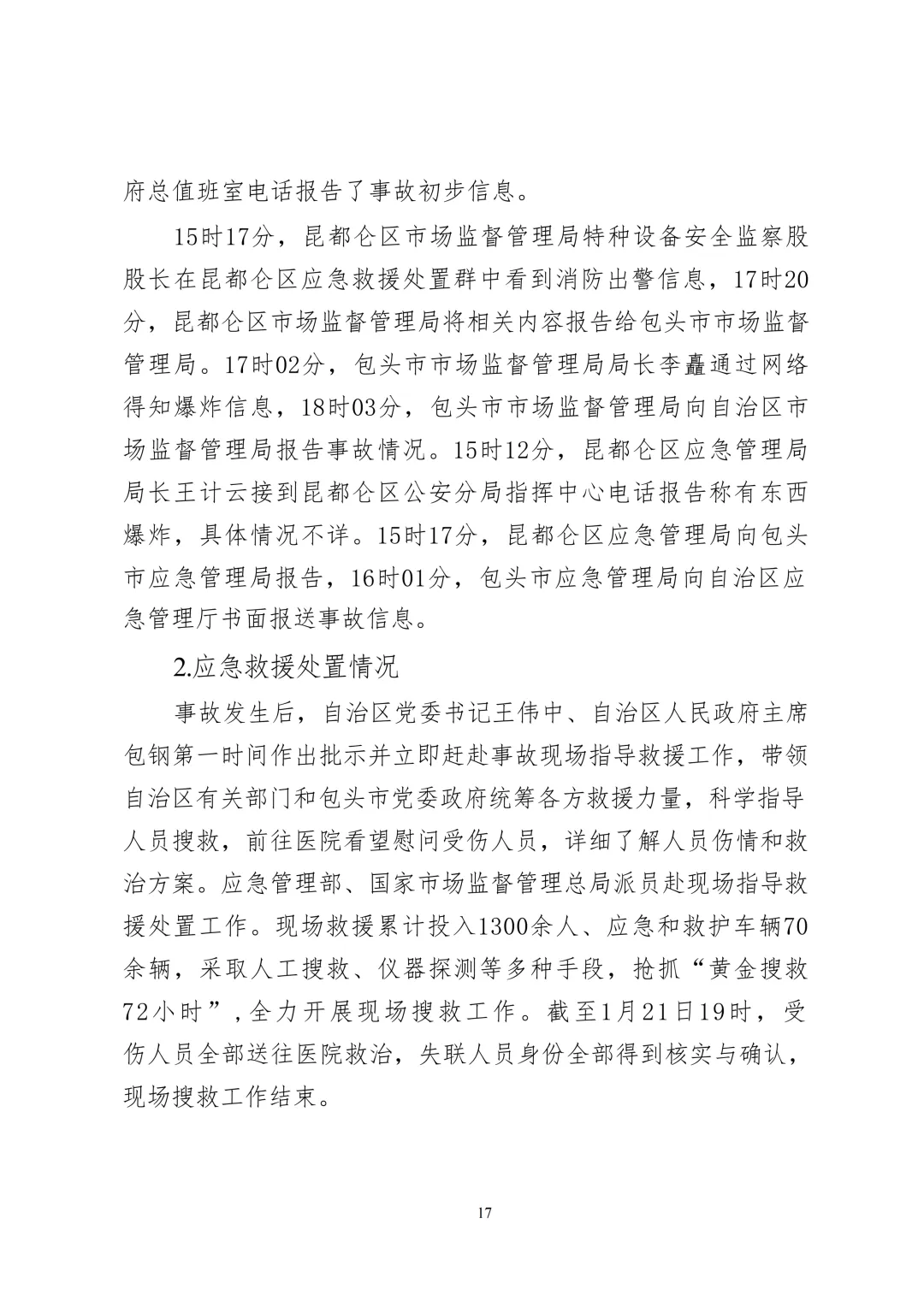 府总值班室电话报告了事故初步信息。

15时17分，昆都仑区市场监督管理局特种设备安全监察股股长在昆都仑区应急救援处置群中看到消防出警信息，17时20分，昆都仑区市场监督管理局将相关内容报告给包头市市场监督管理局。17时02分，包头市市场监督管理局局长李矗通过网络得知爆炸信息，18时03分，包头市市场监督管理局向自治区市场监督管理局报告事故情况。15时12分，昆都仑区应急管理局局长王计云接到昆都仑区公安分局指挥中心电话报告称有东西爆炸，具体情况不详。15时17分，昆都仑区应急管理局向包头市应急管理局报告，16时01分，包头市应急管理局向自治区应急管理厅书面报送事故信息。

2.应急救援处置情况

事故发生后，自治区党委书记王伟中、自治区人民政府主席包钢第一时间作出批示并立即赶赴事故现场指导救援工作，带领自治区有关部门和包头市党委政府统筹各方救援力量，科学指导人员搜救，前往医院看望慰问受伤人员，详细了解人员伤情和救治方案。应急管理部、国家市场监督管理总局派员赴现场指导救援处置工作。现场救援累计投入1300余人、应急和救护车辆70余辆，采取人工搜救、仪器探测等多种手段，抢抓“黄金搜救72小时”，全力开展现场搜救工作。截至1月21日19时，受伤人员全部送往医院救治，失联人员身份全部得到核实与确认，现场搜救工作结束。

17